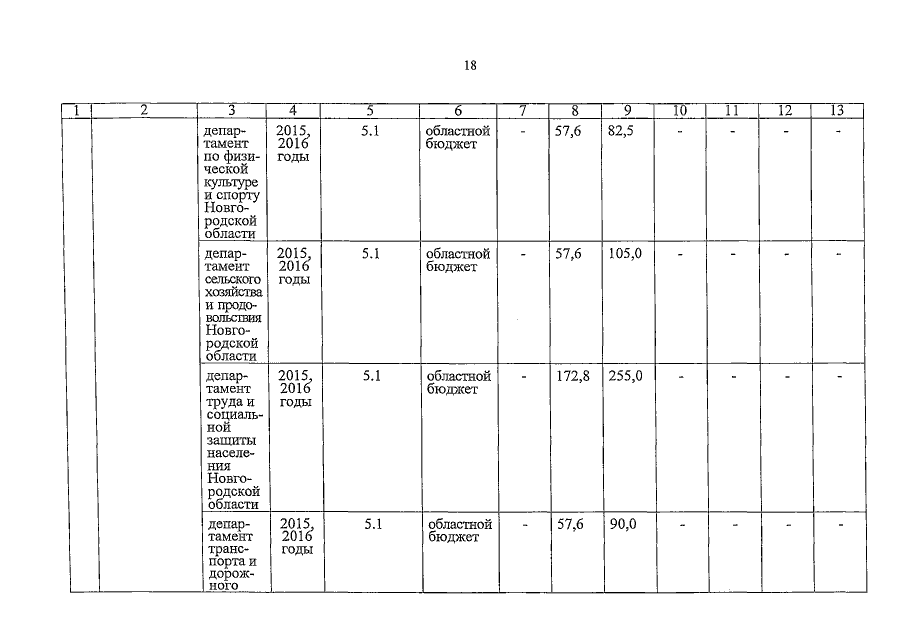 18

| 1 | 2 | 3 | 4 | 5 | 6 | 7 | 8 | 9 | 10 | 11 | 12 | 13 |
|---|---|---|---|---|---|---|---|---|---|---|---|---|
| | | департамент по физической культуре и спорту Новгородской области | 2015, 2016 годы | 5.1 | областной бюджет | - | 57,6 | 82,5 | - | - | - | - |
| | | департамент сельского хозяйства и продовольствия Новгородской области | 2015, 2016 годы | 5.1 | областной бюджет | - | 57,6 | 105,0 | - | - | - | - |
| | | департамент труда и социальной защиты населения Новгородской области | 2015, 2016 годы | 5.1 | областной бюджет | - | 172,8 | 255,0 | - | - | - | - |
| | | департамент транспорта и дорожного | 2015, 2016 годы | 5.1 | областной бюджет | - | 57,6 | 90,0 | - | - | - | - |